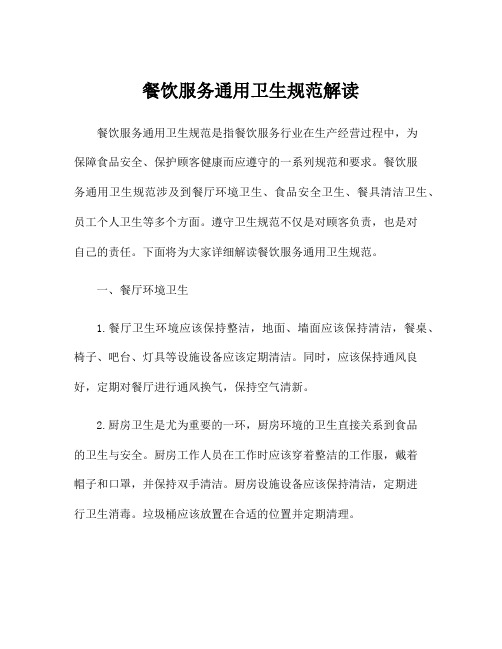 餐饮服务通用卫生规范解读

餐饮服务通用卫生规范是指餐饮服务行业在生产经营过程中，为保障食品安全、保护顾客健康而应遵守的一系列规范和要求。餐饮服务通用卫生规范涉及到餐厅环境卫生、食品安全卫生、餐具清洁卫生、员工个人卫生等多个方面。遵守卫生规范不仅是对顾客负责，也是对自己的责任。下面将为大家详细解读餐饮服务通用卫生规范。

一、餐厅环境卫生

1. 餐厅卫生环境应该保持整洁，地面、墙面应该保持清洁，餐桌、椅子、吧台、灯具等设施设备应该定期清洁。同时，应该保持通风良好，定期对餐厅进行通风换气，保持空气清新。

2. 厨房卫生是尤为重要的一环，厨房环境的卫生直接关系到食品的卫生与安全。厨房工作人员在工作时应该穿着整洁的工作服，戴着帽子和口罩，并保持双手清洁。厨房设施设备应该保持清洁，定期进行卫生消毒。垃圾桶应该放置在合适的位置并定期清理。